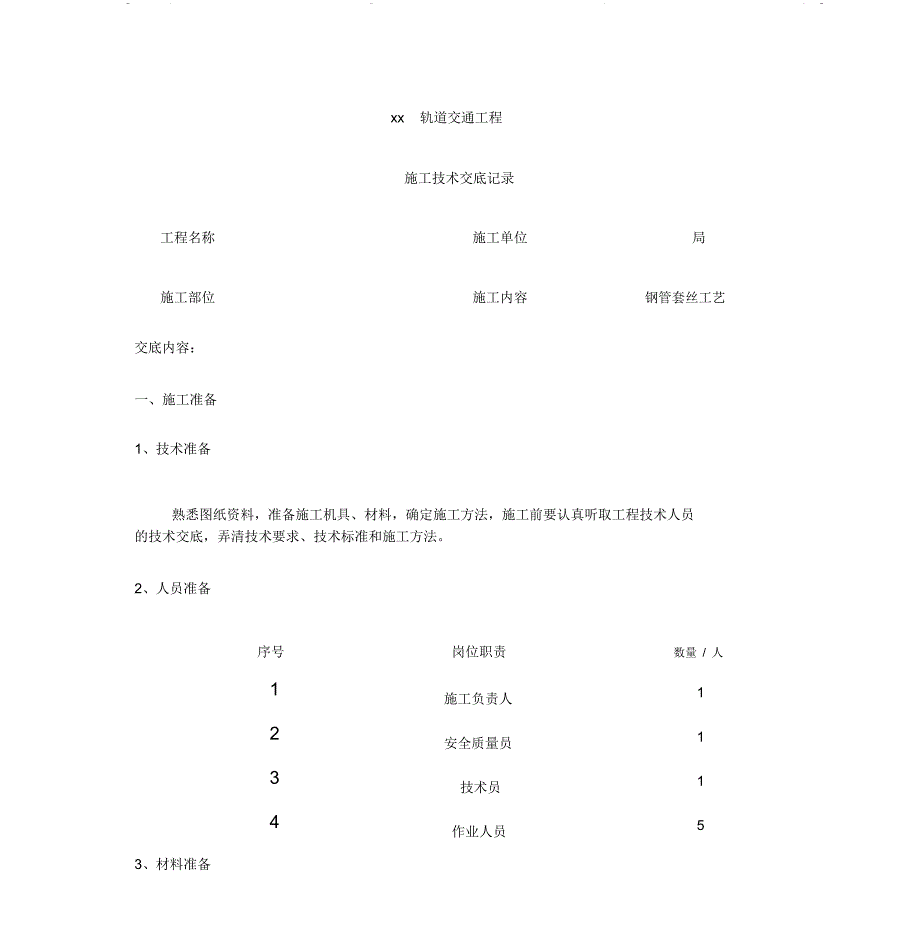 xx 轨道交通工程

施工技术交底记录

| 工程名称 | | 施工单位 | 局 |
|---|---|---|---|
| 施工部位 | | 施工内容 | 钢管套丝工艺 |

交底内容：

一、施工准备

1、技术准备

熟悉图纸资料，准备施工机具、材料，确定施工方法，施工前要认真听取工程技术人员的技术交底，弄清技术要求、技术标准和施工方法。

2、人员准备

| 序号 | 岗位职责 | 数量 / 人 |
|---|---|---|
| 1 | 施工负责人 | 1 |
| 2 | 安全质量员 | 1 |
| 3 | 技术员 | 1 |
| 4 | 作业人员 | 5 |

3、材料准备